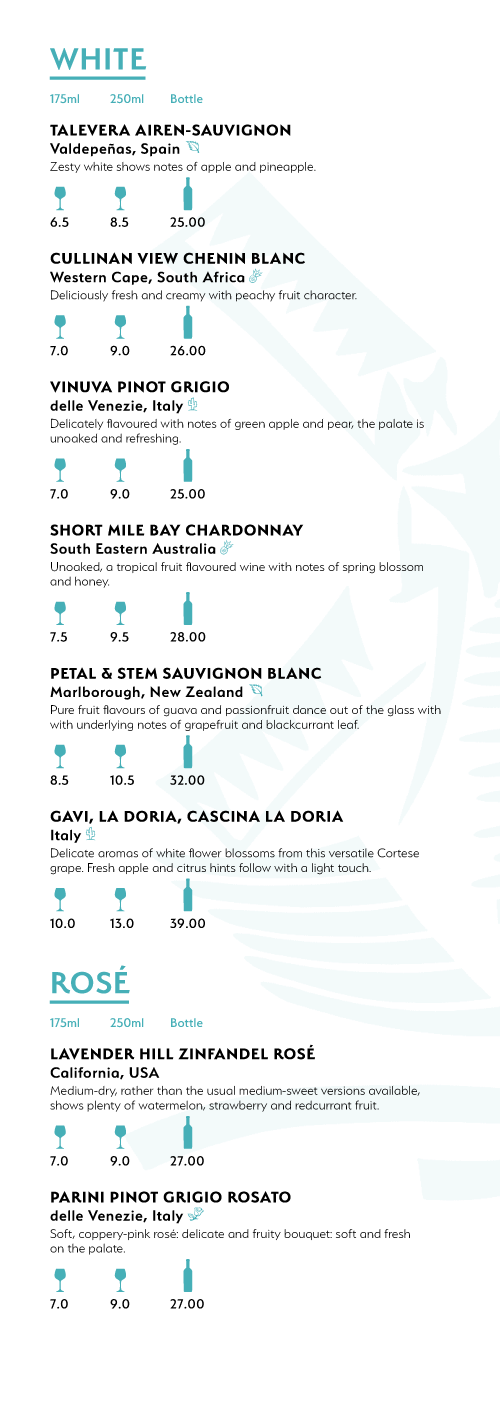 WHITE

175ml 250ml Bottle

TALEVERA AIREN-SAUVIGNON
Valdepeñas, Spain
Zesty white shows notes of apple and pineapple.

6.5 8.5 25.00

CULLINAN VIEW CHENIN BLANC
Western Cape, South Africa
Deliciously fresh and creamy with peachy fruit character.

7.0 9.0 26.00

VINUVA PINOT GRIGIO
delle Venezie, Italy
Delicately flavoured with notes of green apple and pear, the palate is unoaked and refreshing.

7.0 9.0 25.00

SHORT MILE BAY CHARDONNAY
South Eastern Australia
Unoaked, a tropical fruit flavoured wine with notes of spring blossom and honey.

7.5 9.5 28.00

PETAL & STEM SAUVIGNON BLANC
Marlborough, New Zealand
Pure fruit flavours of guava and passionfruit dance out of the glass with with underlying notes of grapefruit and blackcurrant leaf.

8.5 10.5 32.00

GAVI, LA DORIA, CASCINA LA DORIA
Italy
Delicate aromas of white flower blossoms from this versatile Cortese grape. Fresh apple and citrus hints follow with a light touch.

10.0 13.0 39.00

ROSÉ

175ml 250ml Bottle

LAVENDER HILL ZINFANDEL ROSÉ
California, USA
Medium-dry, rather than the usual medium-sweet versions available, shows plenty of watermelon, strawberry and redcurrant fruit.

7.0 9.0 27.00

PARINI PINOT GRIGIO ROSATO
delle Venezie, Italy
Soft, coppery-pink rosé: delicate and fruity bouquet: soft and fresh on the palate.

7.0 9.0 27.00